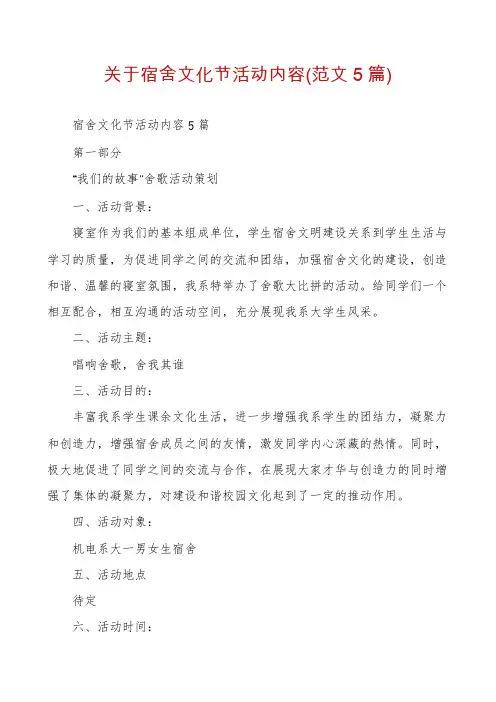 关于宿舍文化节活动内容(范文 5 篇)

宿舍文化节活动内容 5 篇

第一部分

"我们的故事"舍歌活动策划

一、活动背景：

寝室作为我们的基本组成单位，学生宿舍文明建设关系到学生生活与学习的质量，为促进同学之间的交流和团结，加强宿舍文化的建设，创造和谐、温馨的寝室氛围，我系特举办了舍歌大比拼的活动。给同学们一个相互配合，相互沟通的活动空间，充分展现我系大学生风采。

二、活动主题：

唱响舍歌，舍我其谁

三、活动目的：

丰富我系学生课余文化生活，进一步增强我系学生的团结力，凝聚力和创造力，增强宿舍成员之间的友情，激发同学内心深藏的热情。同时，极大地促进了同学之间的交流与合作，在展现大家才华与创造力的同时增强了集体的凝聚力，对建设和谐校园文化起到了一定的推动作用。

四、活动对象：

机电系大一男女生宿舍

五、活动地点

待定

六、活动时间：